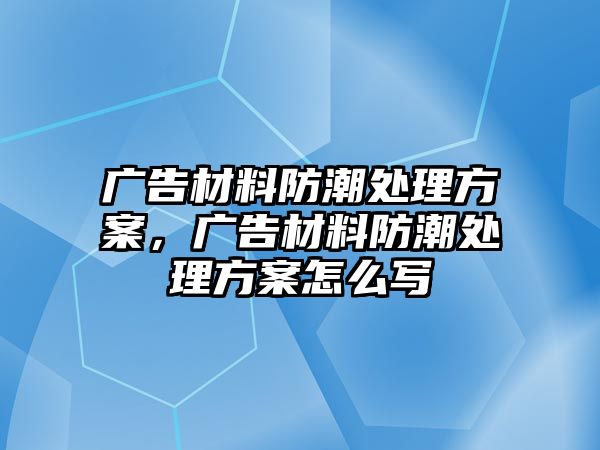 广告材料防潮处理方案，广告材料防潮处理方案怎么写